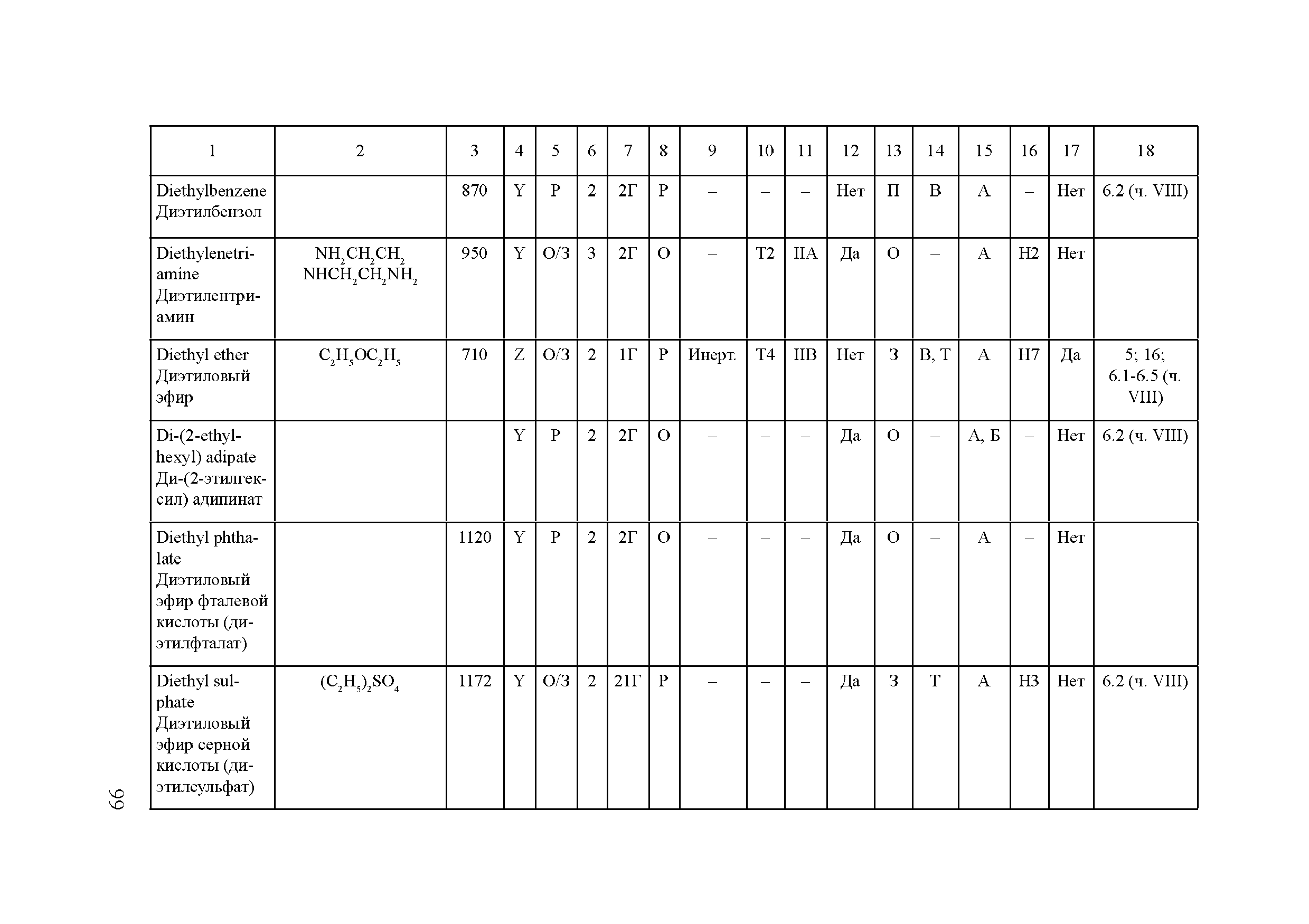 | 1 | 2 | 3 | 4 | 5 | 6 | 7 | 8 | 9 | 10 | 11 | 12 | 13 | 14 | 15 | 16 | 17 | 18 |
|---|---|---|---|---|---|---|---|---|---|---|---|---|---|---|---|---|---|
| Diethylbenzene Диэтилбензол | | 870 | Y | P | 2 | 2Г | P | – | – | – | Нет | П | В | А | – | Нет | 6.2 (ч. VIII) |
| Diethylenetriamine Диэтилентриамин | $NH_2CH_2CH_2NHCH_2CH_2NH_2$ | 950 | Y | О/З | 3 | 2Г | О | – | Т2 | IIА | Да | О | – | А | Н2 | Нет | |
| Diethyl ether Диэтиловый эфир | $C_2H_5OC_2H_5$ | 710 | Z | О/З | 2 | 1Г | P | Инерт. | Т4 | IIВ | Нет | З | В, Т | А | Н7 | Да | 5; 16; 6.1-6.5 (ч. VIII) |
| Di-(2-ethylhexyl) adipate Ди-(2-этилгексил) адипинат | | | Y | P | 2 | 2Г | О | – | – | – | Да | О | – | А, Б | – | Нет | 6.2 (ч. VIII) |
| Diethyl phthalate Диэтиловый эфир фталевой кислоты (диэтилфталат) | | 1120 | Y | P | 2 | 2Г | О | – | – | – | Да | О | – | А | – | Нет | |
| Diethyl sulphate Диэтиловый эфир серной кислоты (диэтилсульфат) | $(C_2H_5)_2SO_4$ | 1172 | Y | О/З | 2 | 21Г | P | – | – | – | Да | З | Т | А | Н3 | Нет | 6.2 (ч. VIII) |

66